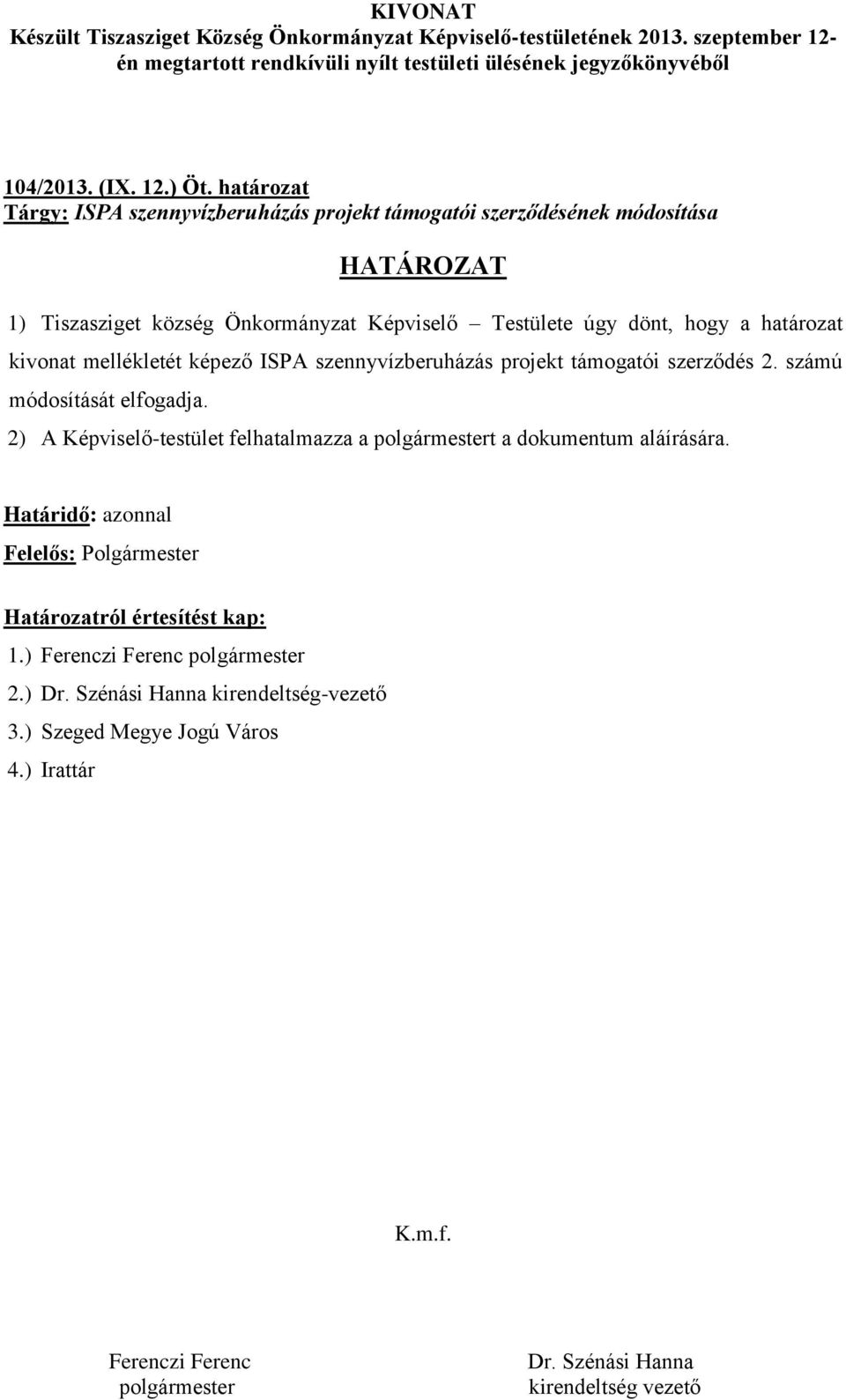 KIVONAT
Készült Tiszasziget Község Önkormányzat Képviselő-testületének 2013. szeptember 12-én megtartott rendkívüli nyílt testületi ülésének jegyzőkönyvéből

104/2013. (IX. 12.) Öt. határozat
Tárgy: ISPA szennyvízberuházás projekt támogatói szerződésének módosítása

HATÁROZAT

1) Tiszasziget község Önkormányzat Képviselő – Testülete úgy dönt, hogy a határozat kivonat mellékletét képező ISPA szennyvízberuházás projekt támogatói szerződés 2. számú módosítását elfogadja.
2) A Képviselő-testület felhatalmazza a polgármestert a dokumentum aláírására.

Határidő: azonnal
Felelős: Polgármester

Határozatról értesítést kap:
1.) Ferenczi Ferenc polgármester
2.) Dr. Szénási Hanna kirendeltség-vezető
3.) Szeged Megye Jogú Város
4.) Irattár

K.m.f.

Ferenczi Ferenc
polgármester

Dr. Szénási Hanna
kirendeltség vezető